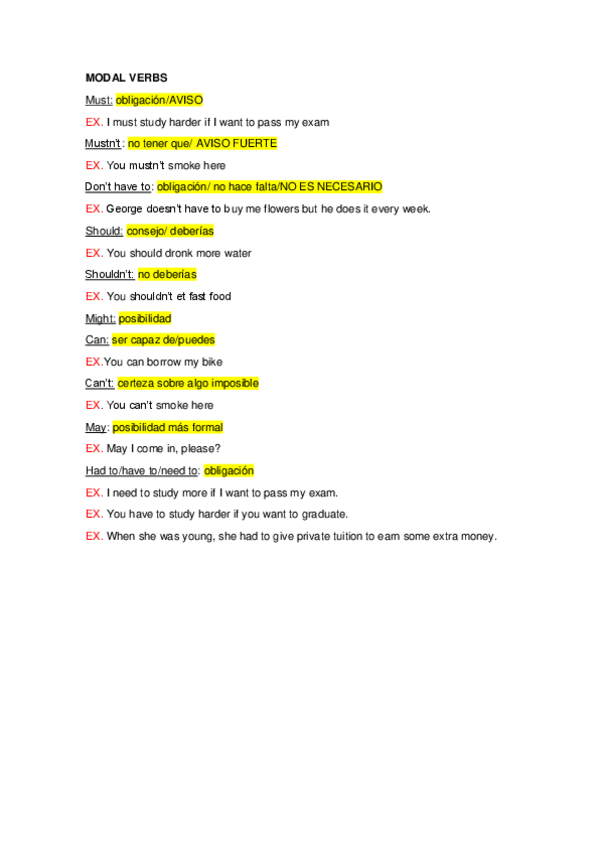 MODAL VERBS

Must: obligación/AVISO

EX. I must study harder if I want to pass my exam

Mustn't: no tener que/ AVISO FUERTE

EX. You mustn't smoke here

Don't have to: obligación/ no hace falta/NO ES NECESARIO

EX. George doesn't have to buy me flowers but he does it every week.

Should: consejo/ deberías

EX. You should dronk more water

Shouldn't: no deberías

EX. You shouldn't et fast food

Might: posibilidad

Can: ser capaz de/puedes

EX.You can borrow my bike

Can't: certeza sobre algo imposible

EX. You can't smoke here

May: posibilidad más formal

EX. May I come in, please?

Had to/have to/need to: obligación

EX. I need to study more if I want to pass my exam.

EX. You have to study harder if you want to graduate.

EX. When she was young, she had to give private tuition to earn some extra money.